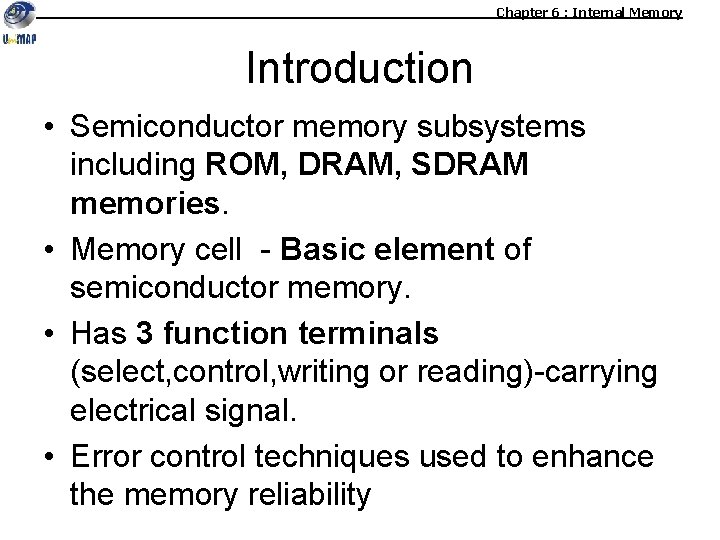 UniMAP

Chapter 6 : Internal Memory

Introduction

• Semiconductor memory subsystems including ROM, DRAM, SDRAM memories.

• Memory cell - Basic element of semiconductor memory.

• Has 3 function terminals (select,control,writing or reading)-carrying electrical signal.

• Error control techniques used to enhance the memory reliability